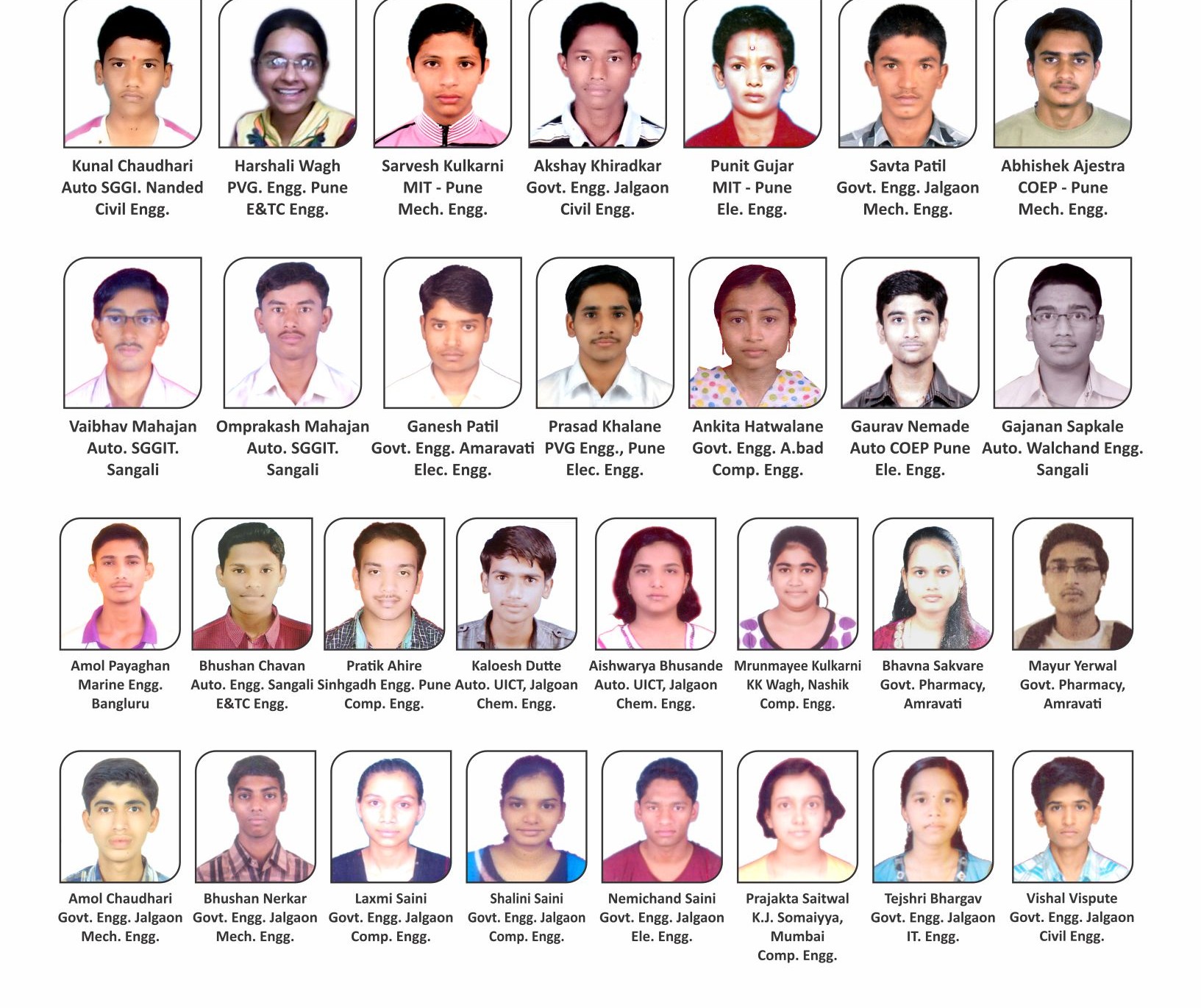 Kunal Chaudhari
Auto SGGI. Nanded
Civil Engg.

Harshali Wagh
PVG. Engg. Pune
E&TC Engg.

Sarvesh Kulkarni
MIT - Pune
Mech. Engg.

Akshay Khiradkar
Govt. Engg. Jalgaon
Civil Engg.

Punit Gujar
MIT - Pune
Ele. Engg.

Savta Patil
Govt. Engg. Jalgaon
Mech. Engg.

Abhishek Ajestra
COEP - Pune
Mech. Engg.

Vaibhav Mahajan
Auto. SGGIT.
Sangali

Omprakash Mahajan
Auto. SGGIT.
Sangali

Ganesh Patil
Govt. Engg. Amaravati
Elec. Engg.

Prasad Khalane
PVG Engg., Pune
Elec. Engg.

Ankita Hatwalane
Govt. Engg. A.bad
Comp. Engg.

Gaurav Nemade
Auto COEP Pune
Ele. Engg.

Gajanan Sapkale
Auto. Walchand Engg.
Sangali

Amol Payaghan
Marine Engg.
Bangluru

Bhushan Chavan
Auto. Engg. Sangali
E&TC Engg.

Pratik Ahire
Sinhgadh Engg. Pune
Comp. Engg.

Kaloesh Dutte
Auto. UICT, Jalgoan
Chem. Engg.

Aishwarya Bhusande
Auto. UICT, Jalgaon
Chem. Engg.

Mrunmayee Kulkarni
KK Wagh, Nashik
Comp. Engg.

Bhavna Sakvare
Govt. Pharmacy,
Amravati

Mayur Yerwal
Govt. Pharmacy,
Amravati

Amol Chaudhari
Govt. Engg. Jalgaon
Mech. Engg.

Bhushan Nerkar
Govt. Engg. Jalgaon
Mech. Engg.

Laxmi Saini
Govt. Engg. Jalgaon
Comp. Engg.

Shalini Saini
Govt. Engg. Jalgaon
Comp. Engg.

Nemichand Saini
Govt. Engg. Jalgaon
Ele. Engg.

Prajakta Saitwal
K.J. Somaiyya,
Mumbai
Comp. Engg.

Tejshri Bhargav
Govt. Engg. Jalgaon
IT. Engg.

Vishal Vispute
Govt. Engg. Jalgaon
Civil Engg.